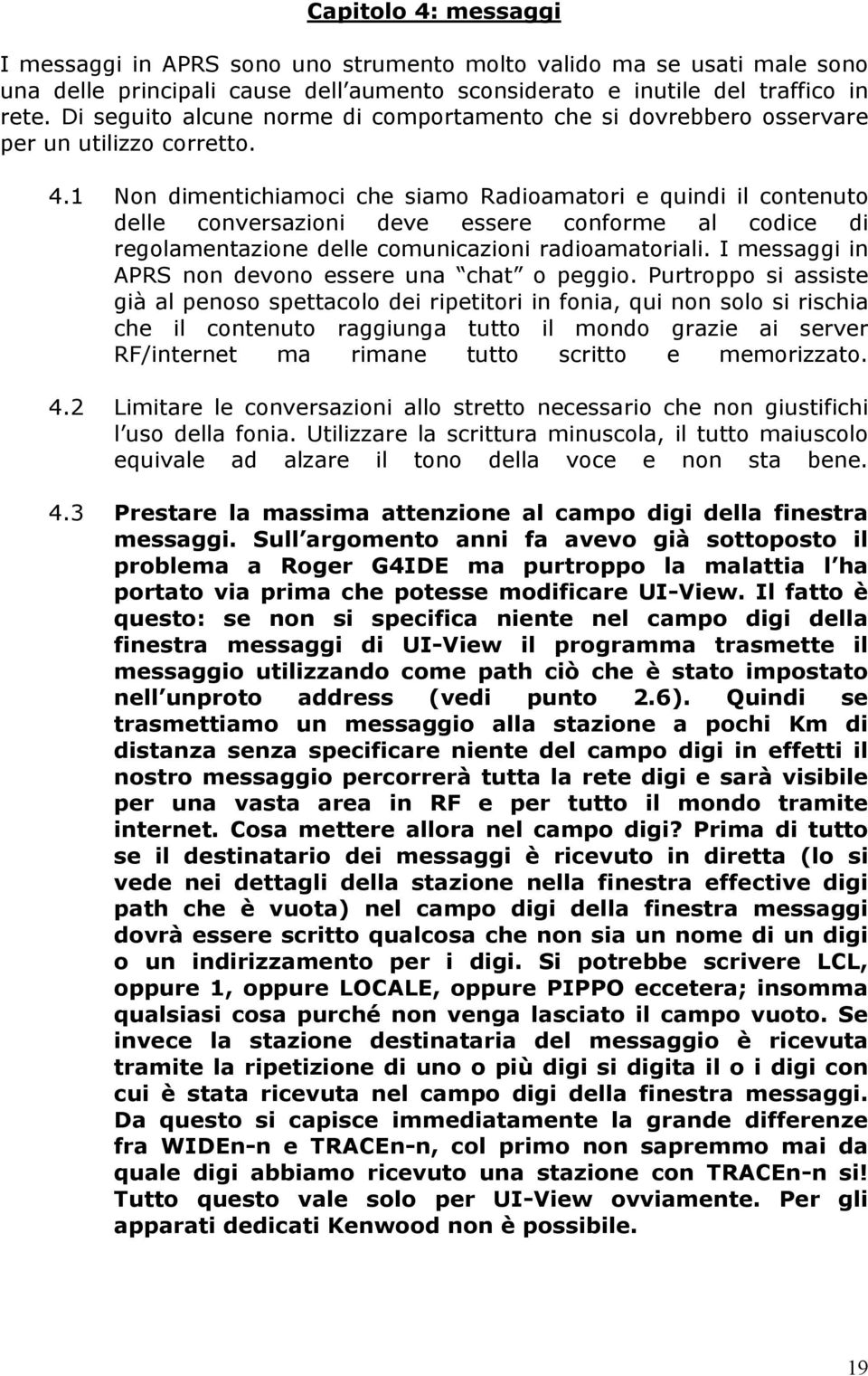 Capitolo 4: messaggi

I messaggi in APRS sono uno strumento molto valido ma se usati male sono una delle principali cause dell aumento sconsiderato e inutile del traffico in rete. Di seguito alcune norme di comportamento che si dovrebbero osservare per un utilizzo corretto.

4.1 Non dimentichiamoci che siamo Radioamatori e quindi il contenuto delle conversazioni deve essere conforme al codice di regolamentazione delle comunicazioni radioamatoriali. I messaggi in APRS non devono essere una chat o peggio. Purtroppo si assiste già al penoso spettacolo dei ripetitori in fonia, qui non solo si rischia che il contenuto raggiunga tutto il mondo grazie ai server RF/internet ma rimane tutto scritto e memorizzato.

4.2 Limitare le conversazioni allo stretto necessario che non giustifichi l uso della fonia. Utilizzare la scrittura minuscola, il tutto maiuscolo equivale ad alzare il tono della voce e non sta bene.

4.3 Prestare la massima attenzione al campo digi della finestra messaggi. Sull argomento anni fa avevo già sottoposto il problema a Roger G4IDE ma purtroppo la malattia l ha portato via prima che potesse modificare UI-View. Il fatto è questo: se non si specifica niente nel campo digi della finestra messaggi di UI-View il programma trasmette il messaggio utilizzando come path ciò che è stato impostato nell unproto address (vedi punto 2.6). Quindi se trasmettiamo un messaggio alla stazione a pochi Km di distanza senza specificare niente del campo digi in effetti il nostro messaggio percorrerà tutta la rete digi e sarà visibile per una vasta area in RF e per tutto il mondo tramite internet. Cosa mettere allora nel campo digi? Prima di tutto se il destinatario dei messaggi è ricevuto in diretta (lo si vede nei dettagli della stazione nella finestra effective digi path che è vuota) nel campo digi della finestra messaggi dovrà essere scritto qualcosa che non sia un nome di un digi o un indirizzamento per i digi. Si potrebbe scrivere LCL, oppure 1, oppure LOCALE, oppure PIPPO eccetera; insomma qualsiasi cosa purché non venga lasciato il campo vuoto. Se invece la stazione destinataria del messaggio è ricevuta tramite la ripetizione di uno o più digi si digita il o i digi con cui è stata ricevuta nel campo digi della finestra messaggi. Da questo si capisce immediatamente la grande differenze fra WIDEn-n e TRACEn-n, col primo non sapremmo mai da quale digi abbiamo ricevuto una stazione con TRACEn-n si! Tutto questo vale solo per UI-View ovviamente. Per gli apparati dedicati Kenwood non è possibile.

19